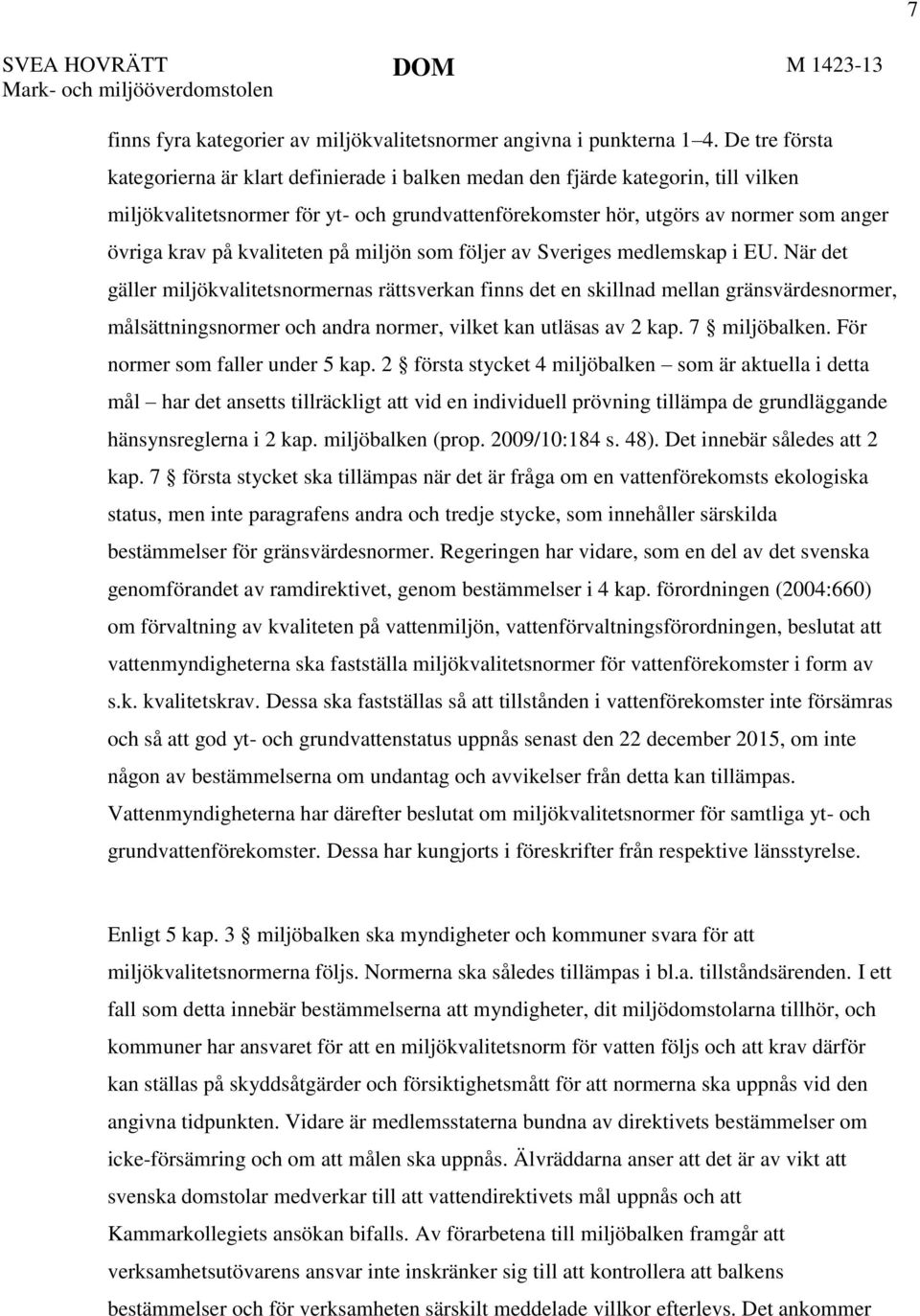 7

SVEA HOVRÄTT
Mark- och miljööverdomstolen

DOM

M 1423-13

finns fyra kategorier av miljökvalitetsnormer angivna i punkterna 1–4. De tre första kategorierna är klart definierade i balken medan den fjärde kategorin, till vilken miljökvalitetsnormer för yt- och grundvattenförekomster hör, utgörs av normer som anger övriga krav på kvaliteten på miljön som följer av Sveriges medlemskap i EU. När det gäller miljökvalitetsnormernas rättsverkan finns det en skillnad mellan gränsvärdesnormer, målsättningsnormer och andra normer, vilket kan utläsas av 2 kap. 7 § miljöbalken. För normer som faller under 5 kap. 2 § första stycket 4 miljöbalken – som är aktuella i detta mål – har det ansetts tillräckligt att vid en individuell prövning tillämpa de grundläggande hänsynsreglerna i 2 kap. miljöbalken (prop. 2009/10:184 s. 48). Det innebär således att 2 kap. 7 § första stycket ska tillämpas när det är fråga om en vattenförekomsts ekologiska status, men inte paragrafens andra och tredje stycke, som innehåller särskilda bestämmelser för gränsvärdesnormer. Regeringen har vidare, som en del av det svenska genomförandet av ramdirektivet, genom bestämmelser i 4 kap. förordningen (2004:660) om förvaltning av kvaliteten på vattenmiljön, vattenförvaltningsförordningen, beslutat att vattenmyndigheterna ska fastställa miljökvalitetsnormer för vattenförekomster i form av s.k. kvalitetskrav. Dessa ska fastställas så att tillstånden i vattenförekomster inte försämras och så att god yt- och grundvattenstatus uppnås senast den 22 december 2015, om inte någon av bestämmelserna om undantag och avvikelser från detta kan tillämpas. Vattenmyndigheterna har därefter beslutat om miljökvalitetsnormer för samtliga yt- och grundvattenförekomster. Dessa har kungjorts i föreskrifter från respektive länsstyrelse.

Enligt 5 kap. 3 § miljöbalken ska myndigheter och kommuner svara för att miljökvalitetsnormerna följs. Normerna ska således tillämpas i bl.a. tillståndsärenden. I ett fall som detta innebär bestämmelserna att myndigheter, dit miljödomstolarna tillhör, och kommuner har ansvaret för att en miljökvalitetsnorm för vatten följs och att krav därför kan ställas på skyddsåtgärder och försiktighetsmått för att normerna ska uppnås vid den angivna tidpunkten. Vidare är medlemsstaterna bundna av direktivets bestämmelser om icke-försämring och om att målen ska uppnås. Älvräddarna anser att det är av vikt att svenska domstolar medverkar till att vattendirektivets mål uppnås och att Kammarkollegiets ansökan bifalls. Av förarbetena till miljöbalken framgår att verksamhetsutövarens ansvar inte inskränker sig till att kontrollera att balkens bestämmelser och för verksamheten särskilt meddelade villkor efterlevs. Det ankommer